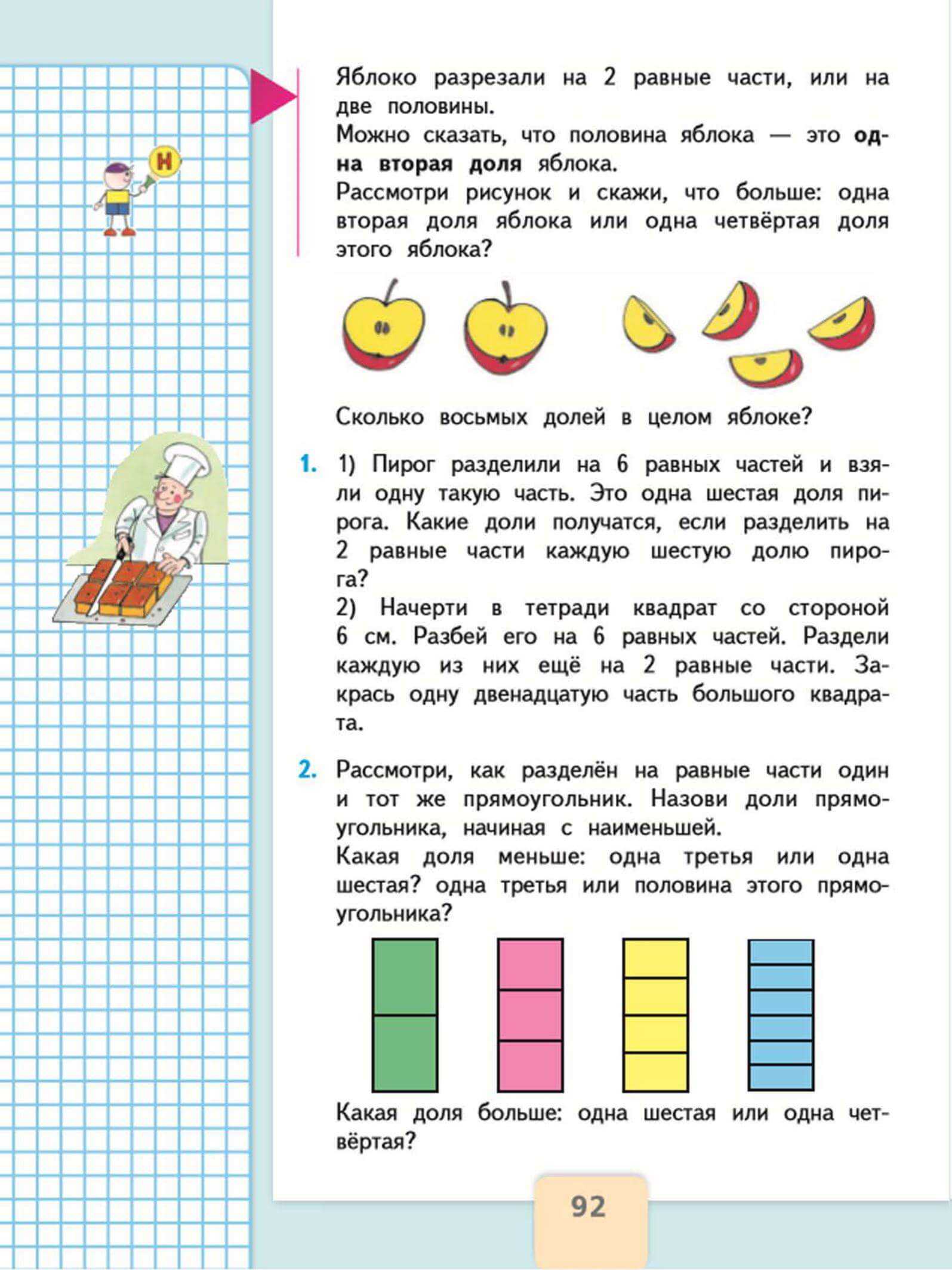 Н

Яблоко разрезали на 2 равные части, или на две половины.
Можно сказать, что половина яблока — это одна вторая доля яблока.
Рассмотри рисунок и скажи, что больше: одна вторая доля яблока или одна четвёртая доля этого яблока?

Сколько восьмых долей в целом яблоке?

1. 1) Пирог разделили на 6 равных частей и взяли одну такую часть. Это одна шестая доля пирога. Какие доли получатся, если разделить на 2 равные части каждую шестую долю пирога?
2) Начерти в тетради квадрат со стороной 6 см. Разбей его на 6 равных частей. Раздели каждую из них ещё на 2 равные части. Закрась одну двенадцатую часть большого квадрата.

2. Рассмотри, как разделён на равные части один и тот же прямоугольник. Назови доли прямоугольника, начиная с наименьшей.
Какая доля меньше: одна третья или одна шестая? одна третья или половина этого прямоугольника?

Какая доля больше: одна шестая или одна четвёртая?

92